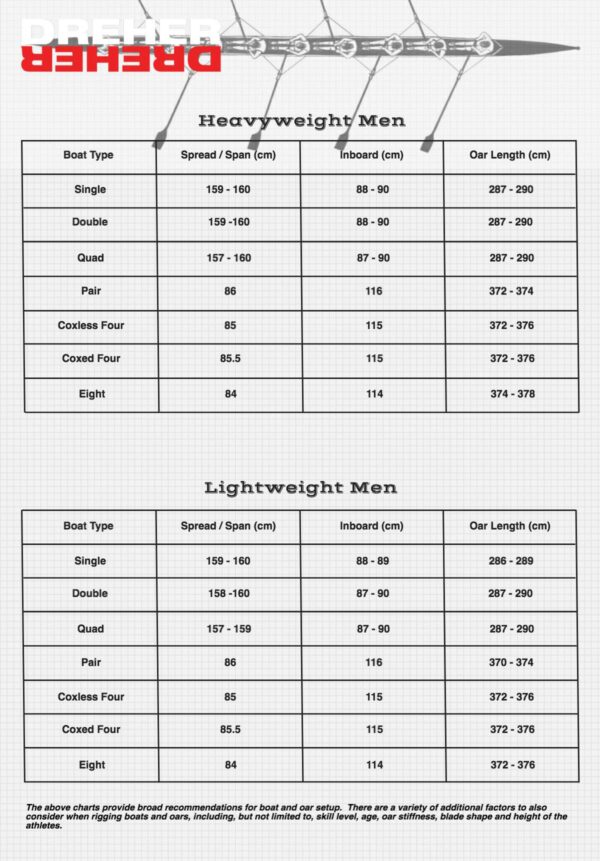 DREHER
DREHER

Heavyweight Men

| Boat Type | Spread / Span (cm) | Inboard (cm) | Oar Length (cm) |
|---|---|---|---|
| Single | 159 - 160 | 88 - 90 | 287 - 290 |
| Double | 159 -160 | 88 - 90 | 287 - 290 |
| Quad | 157 - 160 | 87 - 90 | 287 - 290 |
| Pair | 86 | 116 | 372 - 374 |
| Coxless Four | 85 | 115 | 372 - 376 |
| Coxed Four | 85.5 | 115 | 372 - 376 |
| Eight | 84 | 114 | 374 - 378 |

Lightweight Men

| Boat Type | Spread / Span (cm) | Inboard (cm) | Oar Length (cm) |
|---|---|---|---|
| Single | 159 - 160 | 88 - 89 | 286 - 289 |
| Double | 158 -160 | 87 - 90 | 287 - 290 |
| Quad | 157 - 159 | 87 - 90 | 287 - 290 |
| Pair | 86 | 116 | 370 - 374 |
| Coxless Four | 85 | 115 | 372 - 376 |
| Coxed Four | 85.5 | 115 | 372 - 376 |
| Eight | 84 | 114 | 372 - 376 |

The above charts provide broad recommendations for boat and oar setup. There are a variety of additional factors to also consider when rigging boats and oars, including, but not limited to, skill level, age, oar stiffness, blade shape and height of the athletes.